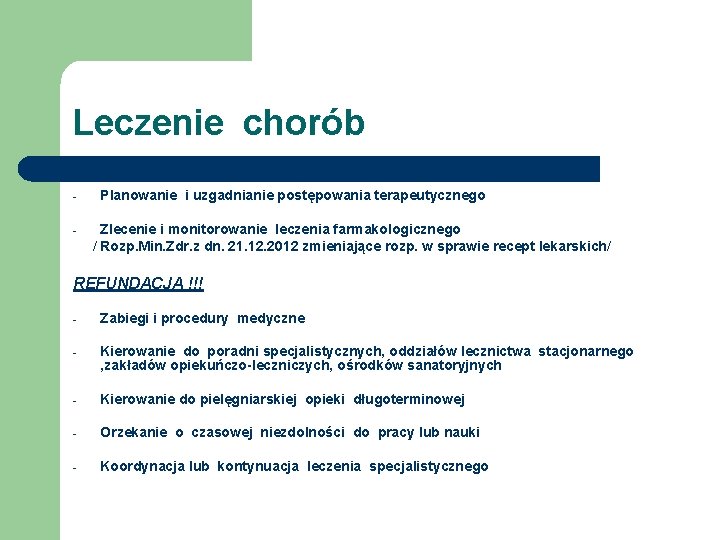 Leczenie chorób

- Planowanie i uzgadnianie postępowania terapeutycznego

- Zlecenie i monitorowanie leczenia farmakologicznego
/ Rozp.Min.Zdr.z dn. 21.12.2012 zmieniające rozp. w sprawie recept lekarskich/

REFUNDACJA !!!

- Zabiegi i procedury medyczne

- Kierowanie do poradni specjalistycznych, oddziałów lecznictwa stacjonarnego ,zakładów opiekuńczo-leczniczych, ośrodków sanatoryjnych

- Kierowanie do pielęgniarskiej opieki długoterminowej

- Orzekanie o czasowej niezdolności do pracy lub nauki

- Koordynacja lub kontynuacja leczenia specjalistycznego